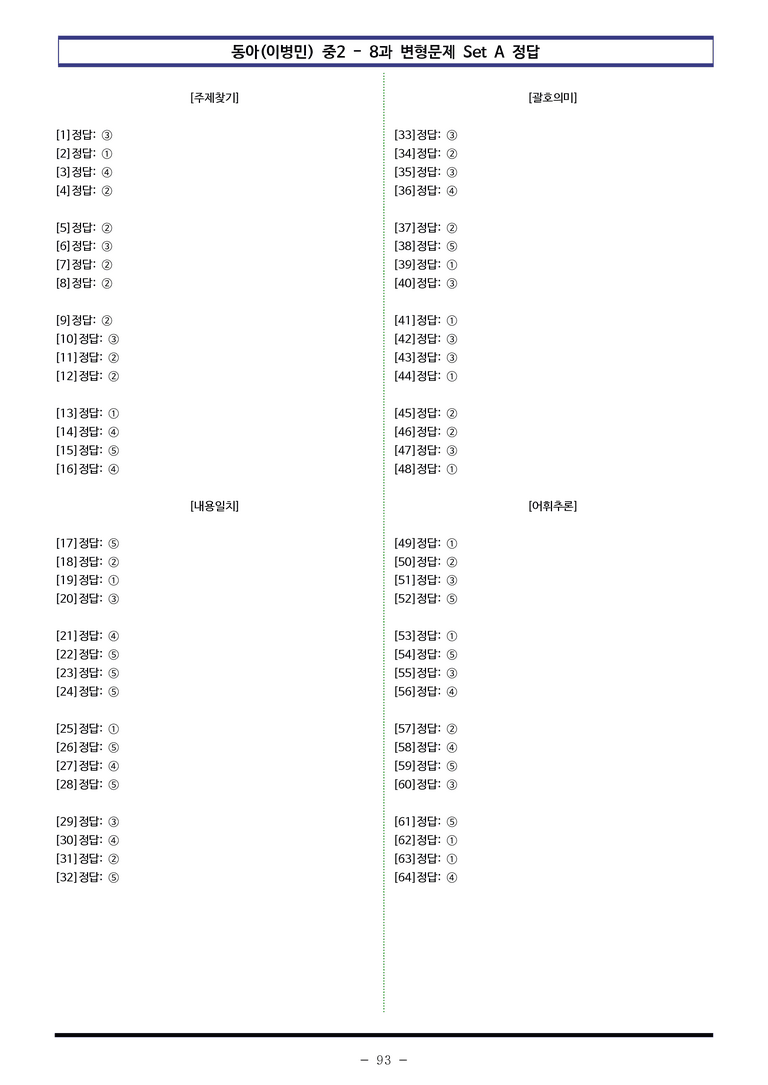 동아(이병민) 중2 - 8과 변형문제 Set A 정답

[주제찾기]

[1] 정답: ③
[2] 정답: ①
[3] 정답: ④
[4] 정답: ②

[5] 정답: ②
[6] 정답: ③
[7] 정답: ②
[8] 정답: ②

[9] 정답: ②
[10] 정답: ③
[11] 정답: ②
[12] 정답: ②

[13] 정답: ①
[14] 정답: ④
[15] 정답: ⑤
[16] 정답: ④

[내용일치]

[17] 정답: ⑤
[18] 정답: ②
[19] 정답: ①
[20] 정답: ③

[21] 정답: ④
[22] 정답: ⑤
[23] 정답: ⑤
[24] 정답: ⑤

[25] 정답: ①
[26] 정답: ⑤
[27] 정답: ④
[28] 정답: ⑤

[29] 정답: ③
[30] 정답: ④
[31] 정답: ②
[32] 정답: ⑤

[괄호의미]

[33] 정답: ③
[34] 정답: ②
[35] 정답: ③
[36] 정답: ④

[37] 정답: ②
[38] 정답: ⑤
[39] 정답: ①
[40] 정답: ③

[41] 정답: ①
[42] 정답: ③
[43] 정답: ③
[44] 정답: ①

[45] 정답: ②
[46] 정답: ②
[47] 정답: ③
[48] 정답: ①

[어휘추론]

[49] 정답: ①
[50] 정답: ②
[51] 정답: ③
[52] 정답: ⑤

[53] 정답: ①
[54] 정답: ⑤
[55] 정답: ③
[56] 정답: ④

[57] 정답: ②
[58] 정답: ④
[59] 정답: ⑤
[60] 정답: ③

[61] 정답: ⑤
[62] 정답: ①
[63] 정답: ①
[64] 정답: ④

- 93 -